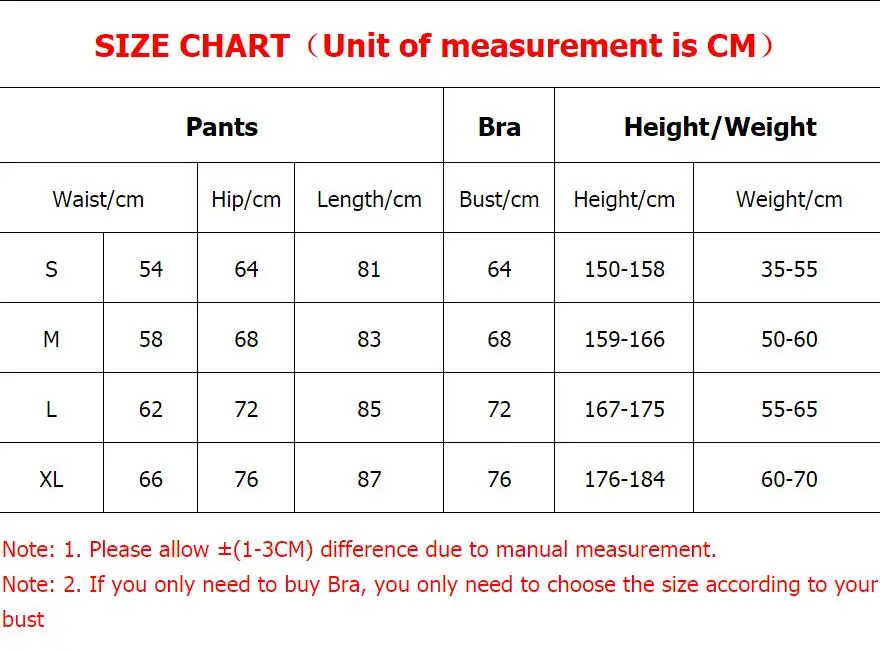 SIZE CHART（Unit of measurement is CM）

| Pants | | | | Bra | Height/Weight | |
|---|---|---|---|---|---|---|
| Waist/cm | | Hip/cm | Length/cm | Bust/cm | Height/cm | Weight/cm |
| S | 54 | 64 | 81 | 64 | 150-158 | 35-55 |
| M | 58 | 68 | 83 | 68 | 159-166 | 50-60 |
| L | 62 | 72 | 85 | 72 | 167-175 | 55-65 |
| XL | 66 | 76 | 87 | 76 | 176-184 | 60-70 |

Note: 1. Please allow ±(1-3CM) difference due to manual measurement.
Note: 2. If you only need to buy Bra, you only need to choose the size according to your bust